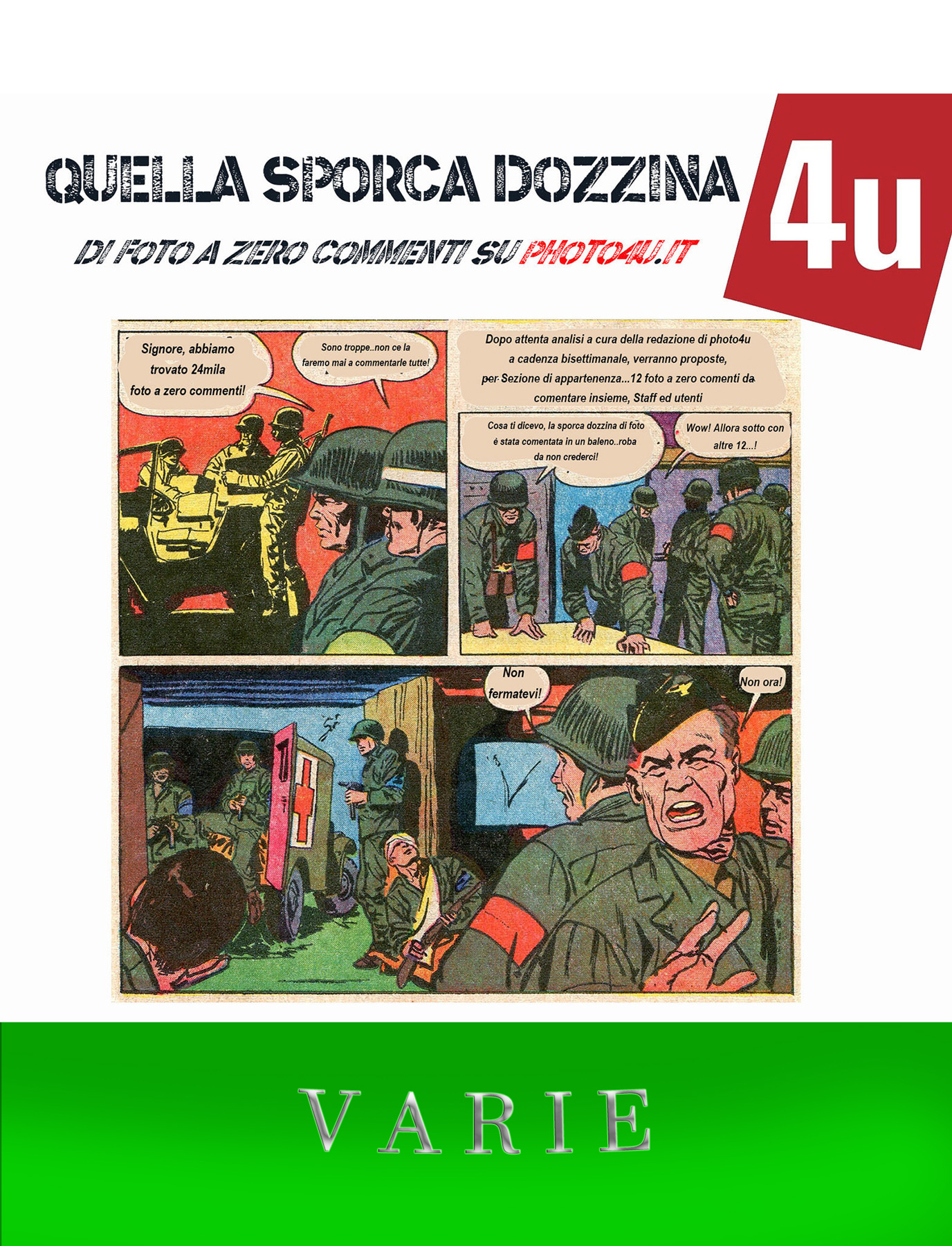 QUELLA SPORCA DOZZINA

4u

DI FOTO A ZERO COMMENTI SU PHOTO4U.IT

Signore, abbiamo trovato 24mila foto a zero commenti!

Sono troppe..non ce la faremo mai a commentarle tutte!

Dopo attenta analisi a cura della redazione di photo4u a cadenza bisettimanale, verranno proposte, per Sezione di appartenenza...12 foto a zero comenti da comentare insieme, Staff ed utenti

Cosa ti dicevo, la sporca dozzina di foto è stata comentata in un baleno..roba da non crederci!

Wow! Allora sotto con altre 12...!

Non fermatevi!

Non ora!

VARIE